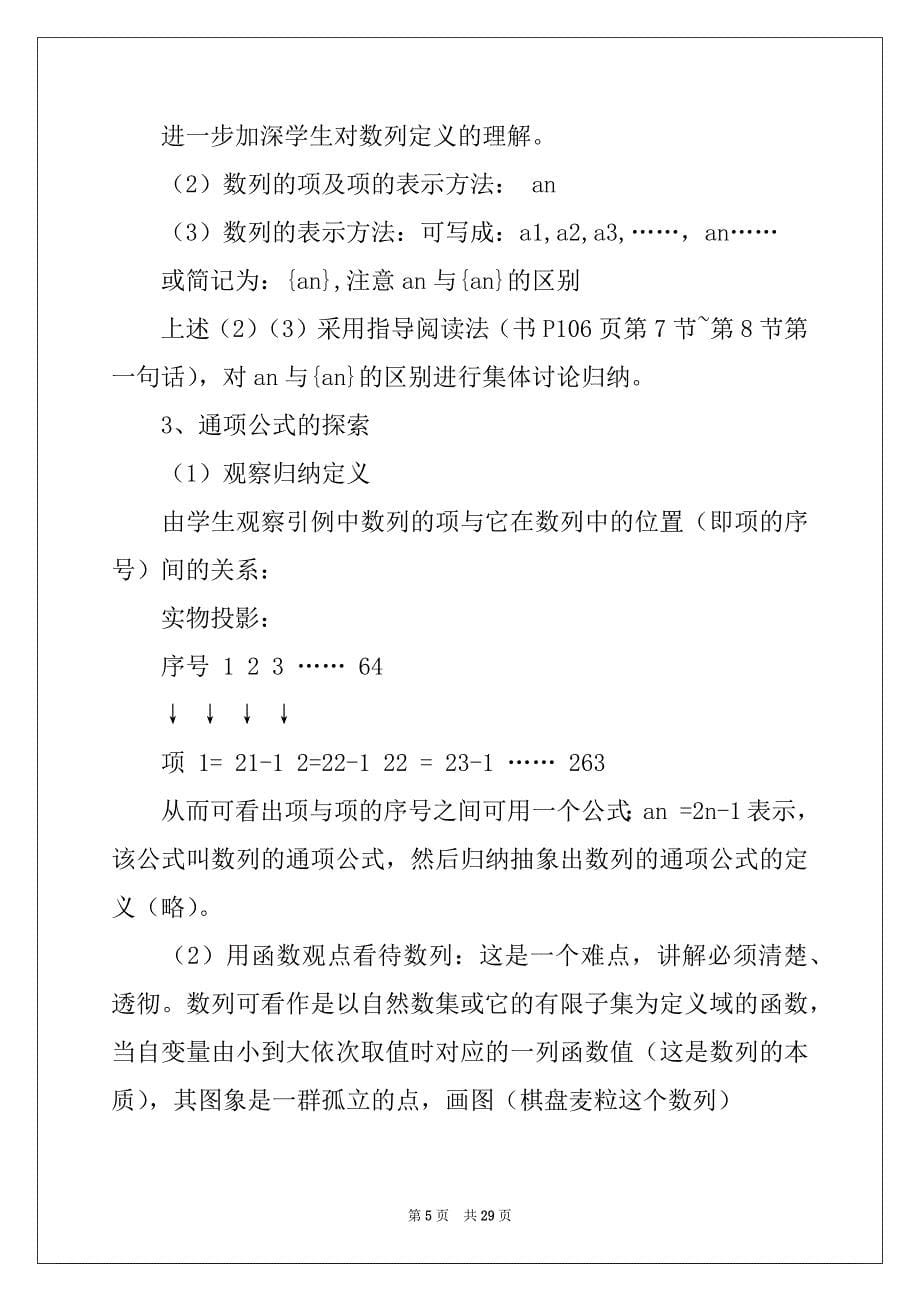 进一步加深学生对数列定义的理解。

（2）数列的项及项的表示方法： an

（3）数列的表示方法：可写成：a1,a2,a3,……，an……

或简记为：{an},注意 an 与{an}的区别

上述（2）（3）采用指导阅读法（书 P106 页第 7 节~第 8 节第一句话），对 an 与{an}的区别进行集体讨论归纳。

3、通项公式的探索

（1）观察归纳定义

由学生观察引例中数列的项与它在数列中的位置（即项的序号）间的关系：

实物投影：

序号 1 2 3 …… 64

↓ ↓ ↓ ↓

项 1= 21-1 2=22-1 22 = 23-1 …… 263

从而可看出项与项的序号之间可用一个公式：an =2n-1 表示，该公式叫数列的通项公式，然后归纳抽象出数列的通项公式的定义（略）。

（2）用函数观点看待数列：这是一个难点，讲解必须清楚、透彻。数列可看作是以自然数集或它的有限子集为定义域的函数，当自变量由小到大依次取值时对应的一列函数值（这是数列的本质），其图象是一群孤立的点，画图（棋盘麦粒这个数列）

第 5 页 共 29 页